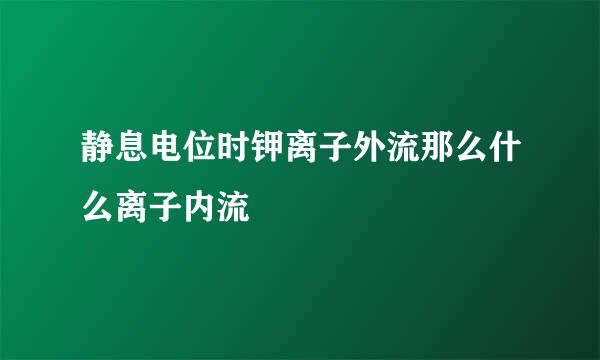 静息电位时钾离子外流那么什么离子内流